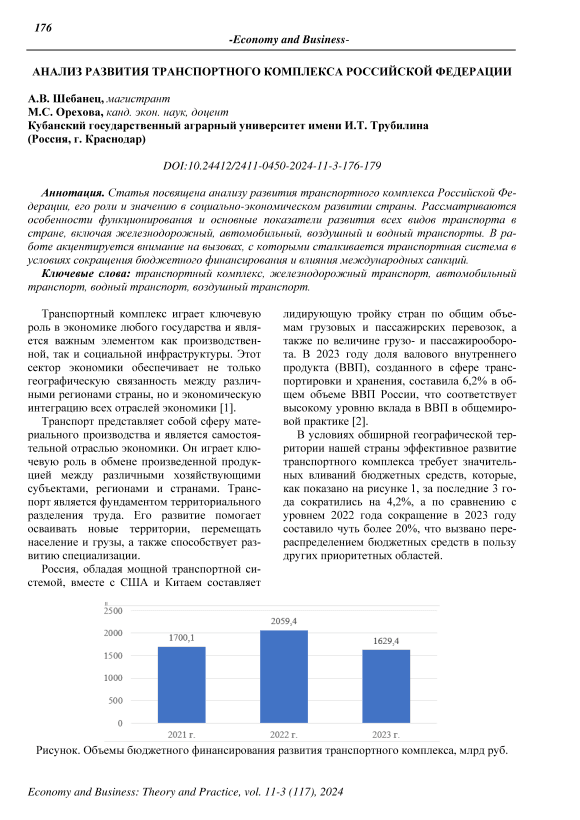 176

-Economy and Business-

АНАЛИЗ РАЗВИТИЯ ТРАНСПОРТНОГО КОМПЛЕКСА РОССИЙСКОЙ ФЕДЕРАЦИИ

А.В. Шебанец, магистрант
М.С. Орехова, канд. экон. наук, доцент
Кубанский государственный аграрный университет имени И.Т. Трубилина
(Россия, г. Краснодар)

DOI:10.24412/2411-0450-2024-11-3-176-179

Аннотация. Статья посвящена анализу развития транспортного комплекса Российской Федерации, его роли и значению в социально-экономическом развитии страны. Рассматриваются особенности функционирования и основные показатели развития всех видов транспорта в стране, включая железнодорожный, автомобильный, воздушный и водный транспорты. В работе акцентируется внимание на вызовах, с которыми сталкивается транспортная система в условиях сокращения бюджетного финансирования и влияния международных санкций.

Ключевые слова: транспортный комплекс, железнодорожный транспорт, автомобильный транспорт, водный транспорт, воздушный транспорт.

Транспортный комплекс играет ключевую роль в экономике любого государства и является важным элементом как производственной, так и социальной инфраструктуры. Этот сектор экономики обеспечивает не только географическую связанность между различными регионами страны, но и экономическую интеграцию всех отраслей экономики [1].

Транспорт представляет собой сферу материального производства и является самостоятельной отраслью экономики. Он играет ключевую роль в обмене произведенной продукцией между различными хозяйствующими субъектами, регионами и странами. Транспорт является фундаментом территориального разделения труда. Его развитие помогает осваивать новые территории, перемещать население и грузы, а также способствует развитию специализации.

Россия, обладая мощной транспортной системой, вместе с США и Китаем составляет лидирующую тройку стран по общим объемам грузовых и пассажирских перевозок, а также по величине грузо- и пассажирооборота. В 2023 году доля валового внутреннего продукта (ВВП), созданного в сфере транспортировки и хранения, составила 6,2% в общем объеме ВВП России, что соответствует высокому уровню вклада в ВВП в общемировой практике [2].

В условиях обширной географической территории нашей страны эффективное развитие транспортного комплекса требует значительных вливаний бюджетных средств, которые, как показано на рисунке 1, за последние 3 года сократились на 4,2%, а по сравнению с уровнем 2022 года сокращение в 2023 году составило чуть более 20%, что вызвано перераспределением бюджетных средств в пользу других приоритетных областей.

2500
2000
1500
1000
500
0
1700,1
2059,4
1629,4
2021 г.
2022 г.
2023 г.

Рисунок. Объемы бюджетного финансирования развития транспортного комплекса, млрд руб.

Economy and Business: Theory and Practice, vol. 11-3 (117), 2024